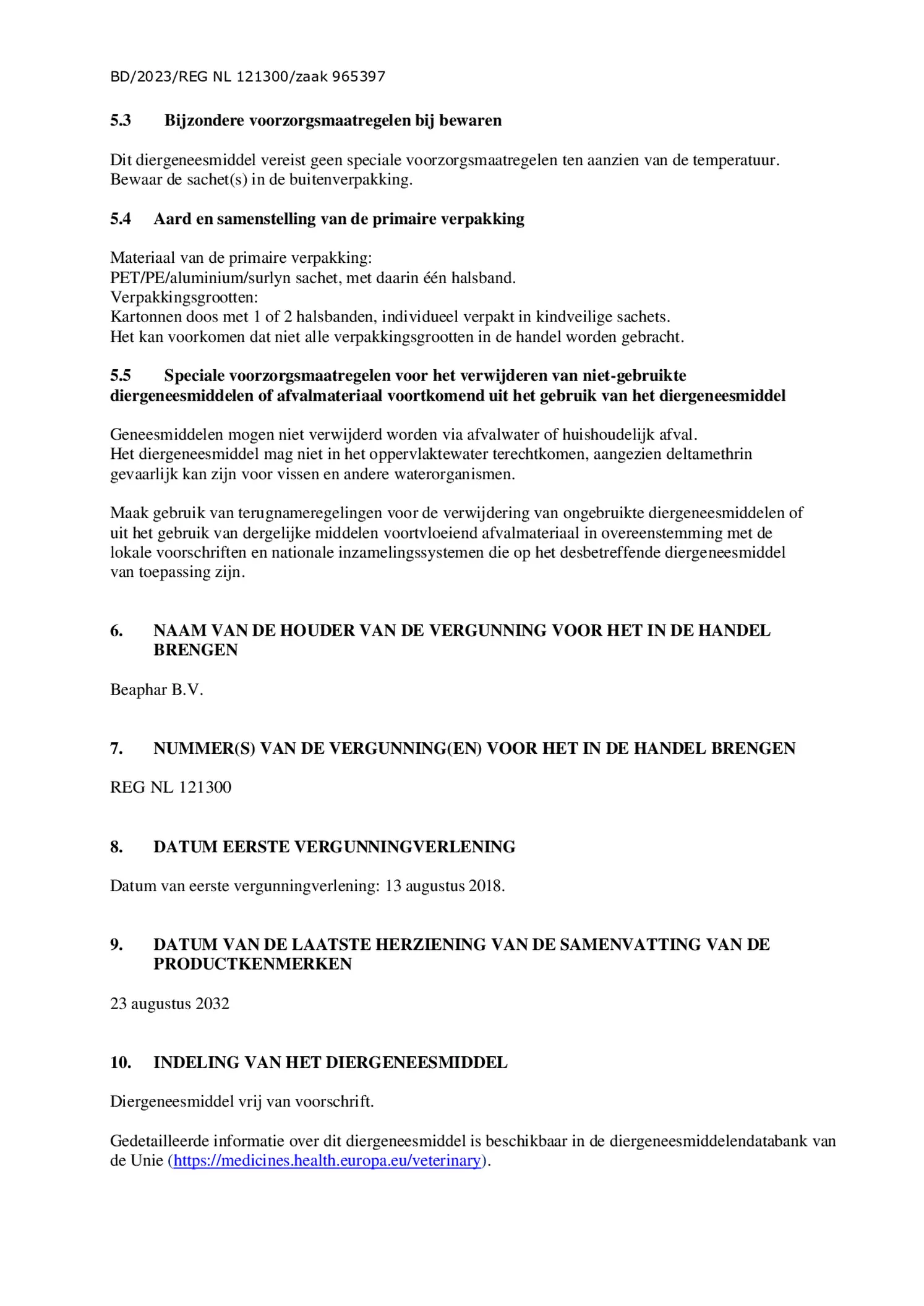 BD/2023/REG NL 121300/zaak 965397

5.3 Bijzondere voorzorgsmaatregelen bij bewaren

Dit diergeneesmiddel vereist geen speciale voorzorgsmaatregelen ten aanzien van de temperatuur. Bewaar de sachet(s) in de buitenverpakking.

5.4 Aard en samenstelling van de primaire verpakking

Materiaal van de primaire verpakking:
PET/PE/aluminium/surlyn sachet, met daarin één halsband.
Verpakkingsgrootten:
Kartonnen doos met 1 of 2 halsbanden, individueel verpakt in kindveilige sachets.
Het kan voorkomen dat niet alle verpakkingsgrootten in de handel worden gebracht.

5.5 Speciale voorzorgsmaatregelen voor het verwijderen van niet-gebruikte diergeneesmiddelen of afvalmateriaal voortkomend uit het gebruik van het diergeneesmiddel

Geneesmiddelen mogen niet verwijderd worden via afvalwater of huishoudelijk afval.
Het diergeneesmiddel mag niet in het oppervlaktewater terechtkomen, aangezien deltamethrin gevaarlijk kan zijn voor vissen en andere waterorganismen.

Maak gebruik van terugnameregelingen voor de verwijdering van ongebruikte diergeneesmiddelen of uit het gebruik van dergelijke middelen voortvloeiend afvalmateriaal in overeenstemming met de lokale voorschriften en nationale inzamelingssystemen die op het desbetreffende diergeneesmiddel van toepassing zijn.

6. NAAM VAN DE HOUDER VAN DE VERGUNNING VOOR HET IN DE HANDEL BRENGEN

Beaphar B.V.

7. NUMMER(S) VAN DE VERGUNNING(EN) VOOR HET IN DE HANDEL BRENGEN

REG NL 121300

8. DATUM EERSTE VERGUNNINGVERLENING

Datum van eerste vergunningverlening: 13 augustus 2018.

9. DATUM VAN DE LAATSTE HERZIENING VAN DE SAMENVATTING VAN DE PRODUCTKENMERKEN

23 augustus 2032

10. INDELING VAN HET DIERGENEESMIDDEL

Diergeneesmiddel vrij van voorschrift.

Gedetailleerde informatie over dit diergeneesmiddel is beschikbaar in de diergeneesmiddelendatabank van de Unie (https://medicines.health.europa.eu/veterinary).